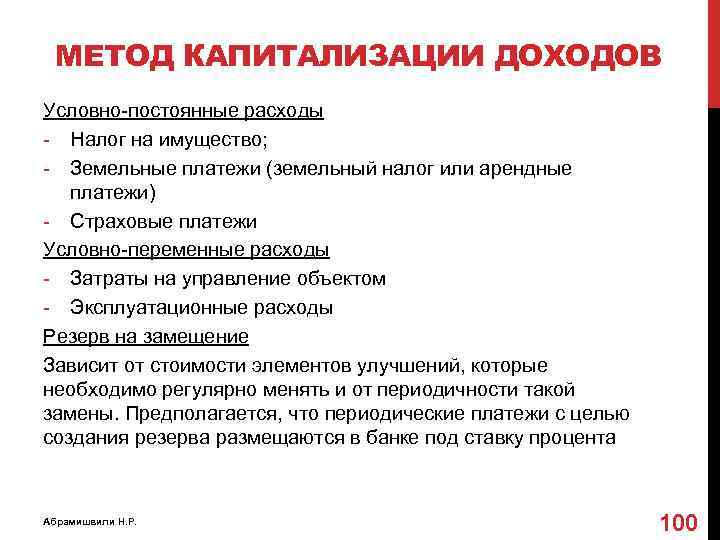 МЕТОД КАПИТАЛИЗАЦИИ ДОХОДОВ

Условно-постоянные расходы

- Налог на имущество;
- Земельные платежи (земельный налог или арендные платежи)
- Страховые платежи

Условно-переменные расходы

- Затраты на управление объектом
- Эксплуатационные расходы

Резерв на замещение

Зависит от стоимости элементов улучшений, которые необходимо регулярно менять и от периодичности такой замены. Предполагается, что периодические платежи с целью создания резерва размещаются в банке под ставку процента

Абрамишвили Н.Р.

100